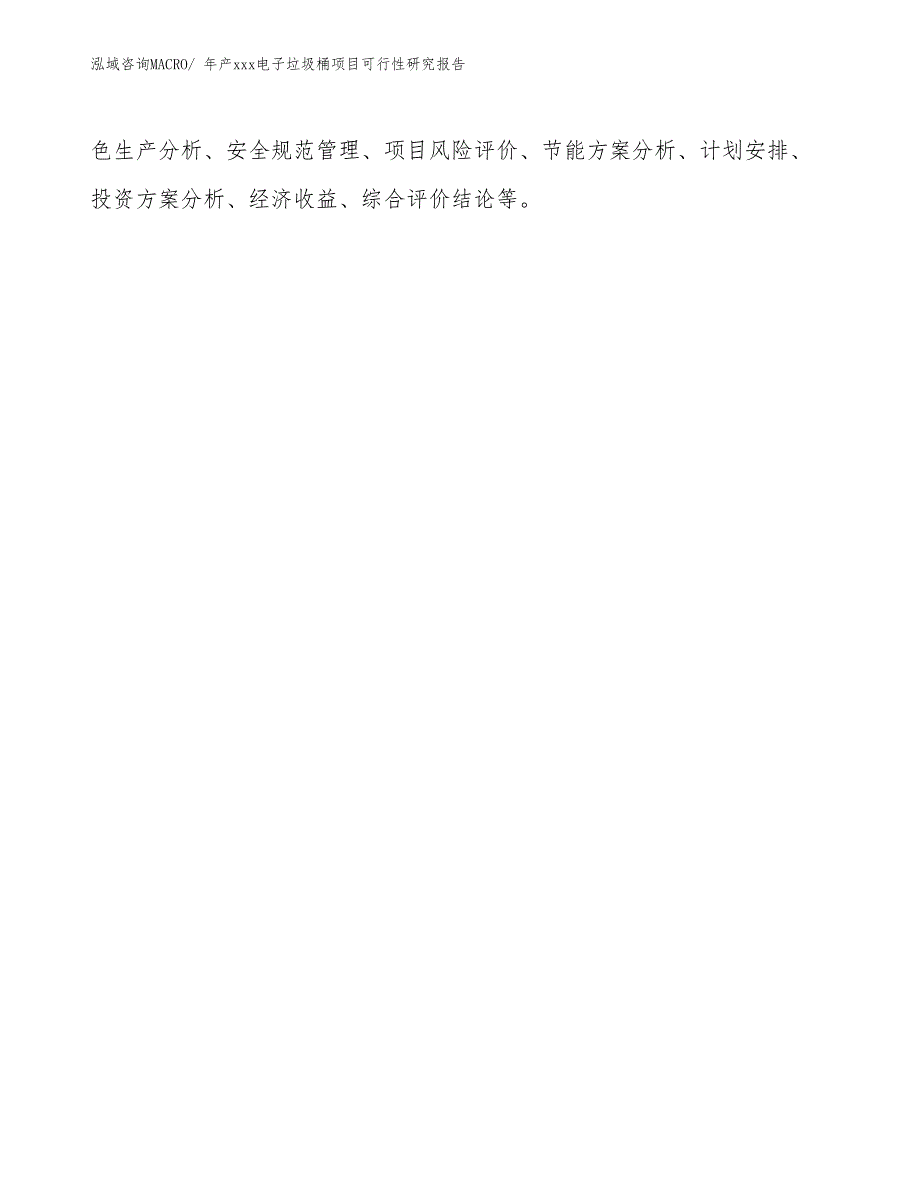 泓域咨询MACRO/ 年产xxx电子垃圾桶项目可行性研究报告

色生产分析、安全规范管理、项目风险评价、节能方案分析、计划安排、投资方案分析、经济收益、综合评价结论等。